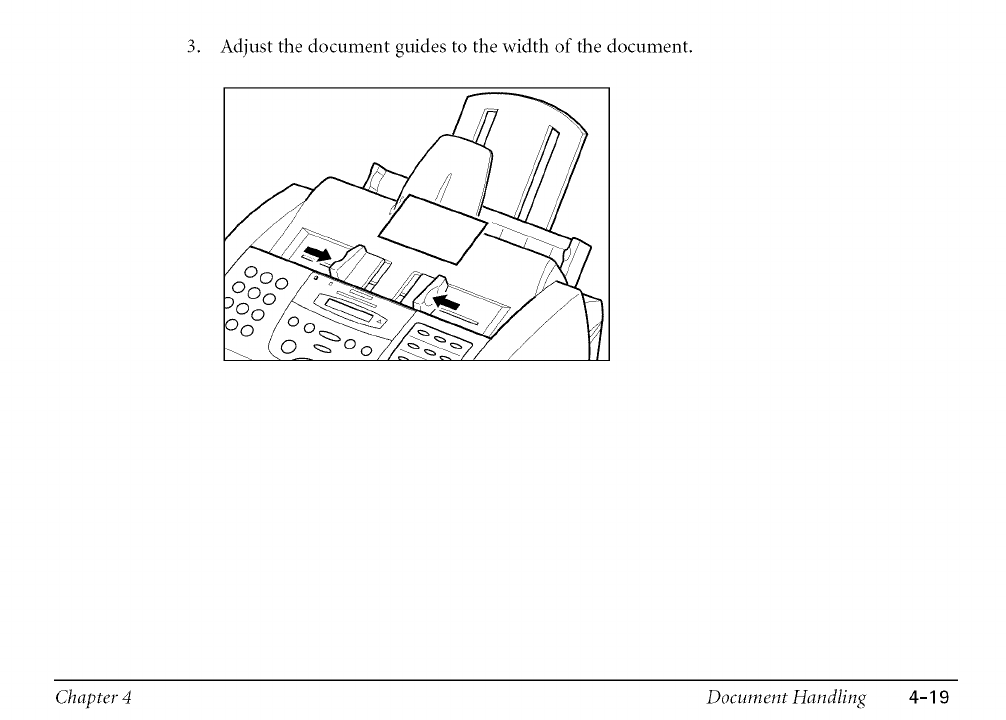 3. Adjust the document guides to the width of the document.

Chapter 4

Document Handling 4-19